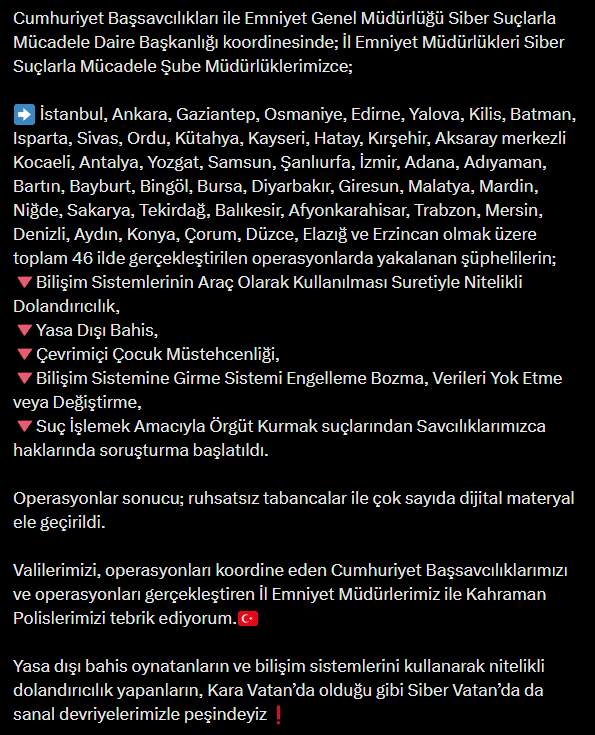 Cumhuriyet Başsavcılıkları ile Emniyet Genel Müdürlüğü Siber Suçlarla Mücadele Daire Başkanlığı koordinesinde; İl Emniyet Müdürlükleri Siber Suçlarla Mücadele Şube Müdürlüklerimizce;

➡️ İstanbul, Ankara, Gaziantep, Osmaniye, Edirne, Yalova, Kilis, Batman, Isparta, Sivas, Ordu, Kütahya, Kayseri, Hatay, Kırşehir, Aksaray merkezli Kocaeli, Antalya, Yozgat, Samsun, Şanlıurfa, İzmir, Adana, Adıyaman, Bartın, Bayburt, Bingöl, Bursa, Diyarbakır, Giresun, Malatya, Mardin, Niğde, Sakarya, Tekirdağ, Balıkesir, Afyonkarahisar, Trabzon, Mersin, Denizli, Aydın, Konya, Çorum, Düzce, Elazığ ve Erzincan olmak üzere toplam 46 ilde gerçekleştirilen operasyonlarda yakalanan şüphelilerin;
🔻Bilişim Sistemlerinin Araç Olarak Kullanılması Suretiyle Nitelikli Dolandırıcılık,
🔻Yasa Dışı Bahis,
🔻Çevrimiçi Çocuk Müstehcenliği,
🔻Bilişim Sistemine Girme Sistemi Engelleme Bozma, Verileri Yok Etme veya Değiştirme,
🔻Suç İşlemek Amacıyla Örgüt Kurmak suçlarından Savcılıklarımızca haklarında soruşturma başlatıldı.

Operasyonlar sonucu; ruhsatsız tabancalar ile çok sayıda dijital materyal ele geçirildi.

Valilerimizi, operasyonları koordine eden Cumhuriyet Başsavcılıklarımızı ve operasyonları gerçekleştiren İl Emniyet Müdürlerimiz ile Kahraman Polislerimizi tebrik ediyorum.🇹🇷

Yasa dışı bahis oynatanların ve bilişim sistemlerini kullanarak nitelikli dolandırıcılık yapanların, Kara Vatan'da olduğu gibi Siber Vatan'da da sanal devriyelerimizle peşindeyiz❗